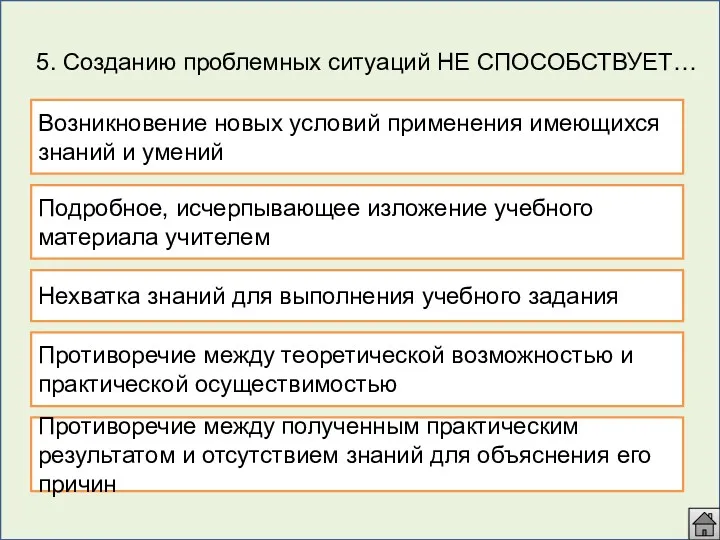 5. Созданию проблемных ситуаций НЕ СПОСОБСТВУЕТ…

Возникновение новых условий применения имеющихся знаний и умений

Подробное, исчерпывающее изложение учебного материала учителем

Нехватка знаний для выполнения учебного задания

Противоречие между теоретической возможностью и практической осуществимостью

Противоречие между полученным практическим результатом и отсутствием знаний для объяснения его причин